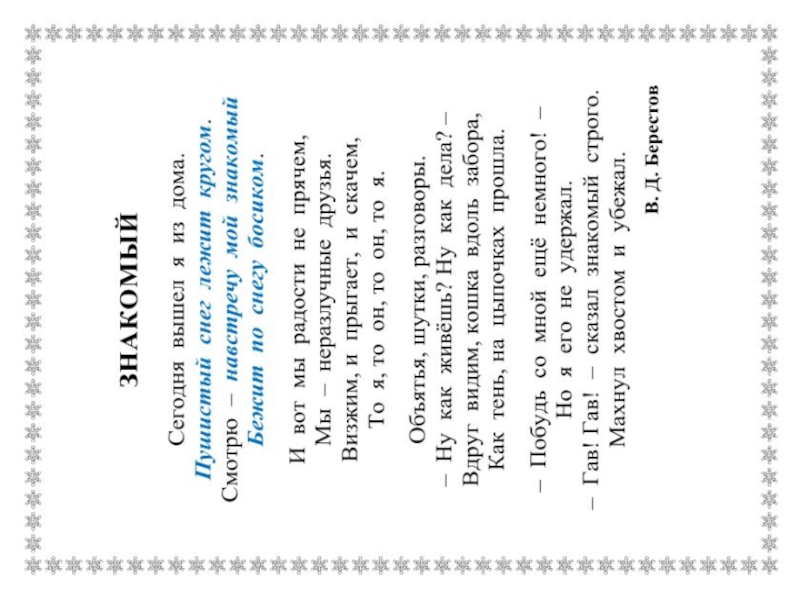 ЗНАКОМЫЙ

Сегодня вышел я из дома.
Пушистый снег лежит кругом.
Смотрю – навстречу мой знакомый
Бежит по снегу босиком.

И вот мы радости не прячем,
Мы – неразлучные друзья.
Визжим, и прыгает, и скачем,
То я, то он, то он, то я.

Объятья, шутки, разговоры.
– Ну как живёшь? Ну как дела? –
Вдруг видим, кошка вдоль забора,
Как тень, на цыпочках прошла.

– Побудь со мной ещё немного! –
Но я его не удержал.
– Гав! Гав! – сказал знакомый строго.
Махнул хвостом и убежал.

В. Д. Берестов